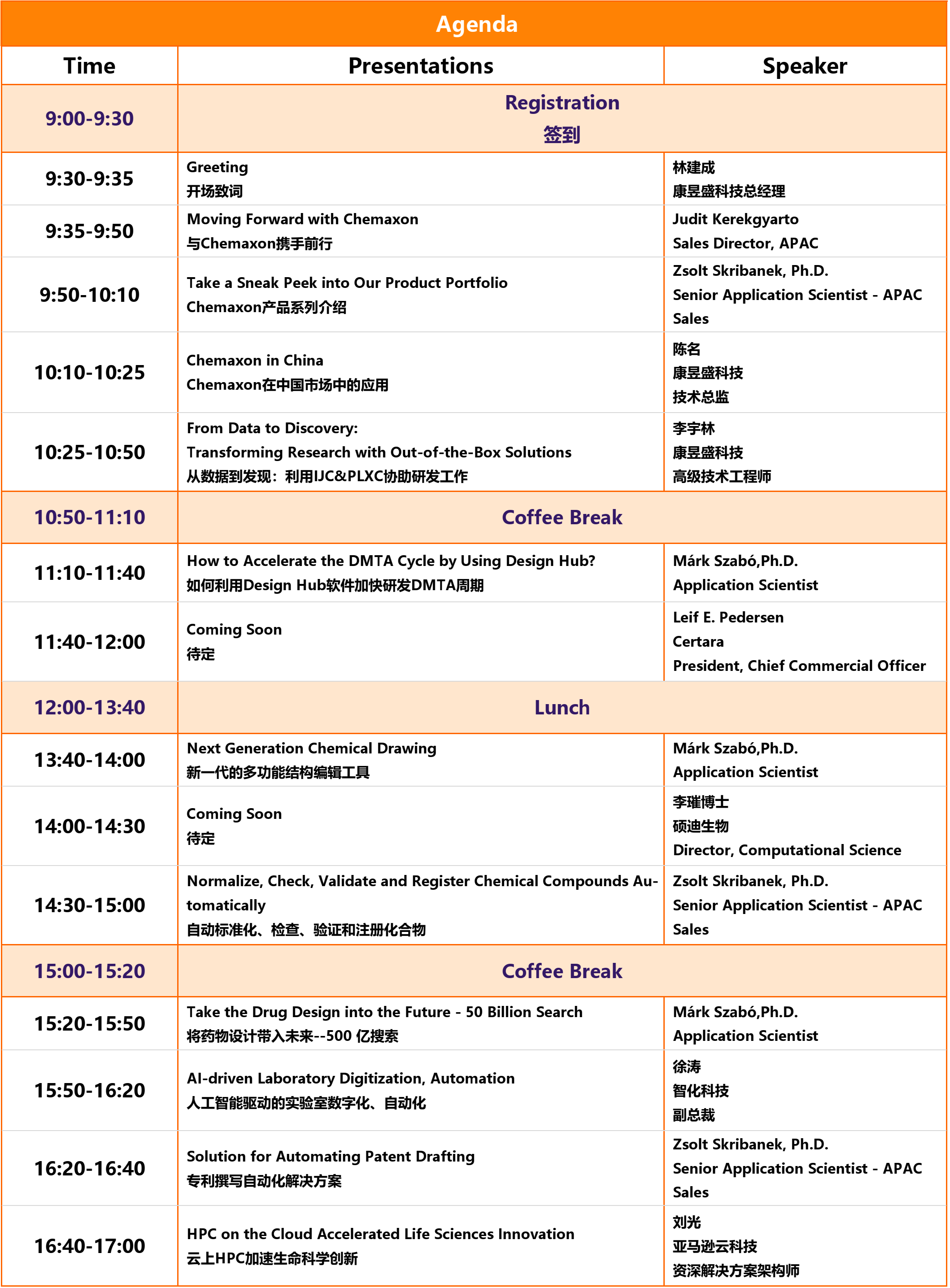 Agenda

| Time | Presentations | Speaker |
|---|---|---|
| 9:00-9:30 | Registration 签到 | |
| 9:30-9:35 | Greeting 开场致词 | 林建成 康昱盛科技总经理 |
| 9:35-9:50 | Moving Forward with Chemaxon 与Chemaxon携手前行 | Judit Kerekgyarto Sales Director, APAC |
| 9:50-10:10 | Take a Sneak Peek into Our Product Portfolio Chemaxon产品系列介绍 | Zsolt Skribanek, Ph.D. Senior Application Scientist - APAC Sales |
| 10:10-10:25 | Chemaxon in China Chemaxon在中国市场中的应用 | 陈名 康昱盛科技 技术总监 |
| 10:25-10:50 | From Data to Discovery: Transforming Research with Out-of-the-Box Solutions 从数据到发现：利用IJC&PLXC协助研发工作 | 李宇林 康昱盛科技 高级技术工程师 |
| 10:50-11:10 | Coffee Break | |
| 11:10-11:40 | How to Accelerate the DMTA Cycle by Using Design Hub? 如何利用Design Hub软件加快研发DMTA周期 | Márk Szabó,Ph.D. Application Scientist |
| 11:40-12:00 | Coming Soon 待定 | Leif E. Pedersen Certara President, Chief Commercial Officer |
| 12:00-13:40 | Lunch | |
| 13:40-14:00 | Next Generation Chemical Drawing 新一代的多功能结构编辑工具 | Márk Szabó,Ph.D. Application Scientist |
| 14:00-14:30 | Coming Soon 待定 | 李璀博士 硕迪生物 Director, Computational Science |
| 14:30-15:00 | Normalize, Check, Validate and Register Chemical Compounds Automatically 自动标准化、检查、验证和注册化合物 | Zsolt Skribanek, Ph.D. Senior Application Scientist - APAC Sales |
| 15:00-15:20 | Coffee Break | |
| 15:20-15:50 | Take the Drug Design into the Future - 50 Billion Search 将药物设计带入未来--500 亿搜索 | Márk Szabó,Ph.D. Application Scientist |
| 15:50-16:20 | AI-driven Laboratory Digitization, Automation 人工智能驱动的实验室数字化、自动化 | 徐涛 智化科技 副总裁 |
| 16:20-16:40 | Solution for Automating Patent Drafting 专利撰写自动化解决方案 | Zsolt Skribanek, Ph.D. Senior Application Scientist - APAC Sales |
| 16:40-17:00 | HPC on the Cloud Accelerated Life Sciences Innovation 云上HPC加速生命科学创新 | 刘光 亚马逊云科技 资深解决方案架构师 |